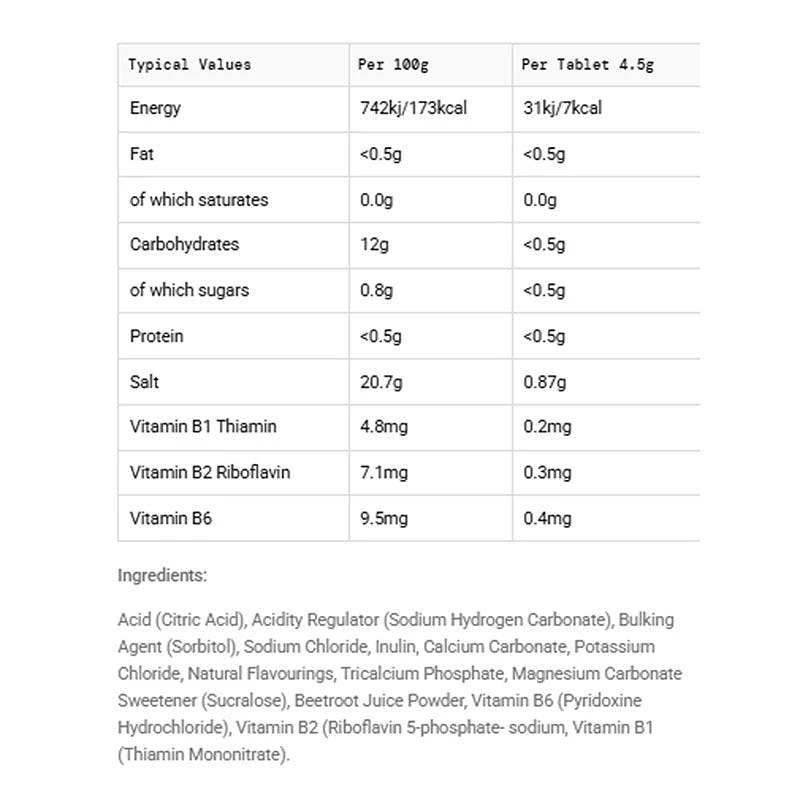 | Typical Values | Per 100g | Per Tablet 4.5g |
|---|---|---|
| Energy | 742kj/173kcal | 31kj/7kcal |
| Fat | <0.5g | <0.5g |
| of which saturates | 0.0g | 0.0g |
| Carbohydrates | 12g | <0.5g |
| of which sugars | 0.8g | <0.5g |
| Protein | <0.5g | <0.5g |
| Salt | 20.7g | 0.87g |
| Vitamin B1 Thiamin | 4.8mg | 0.2mg |
| Vitamin B2 Riboflavin | 7.1mg | 0.3mg |
| Vitamin B6 | 9.5mg | 0.4mg |

Ingredients:

Acid (Citric Acid), Acidity Regulator (Sodium Hydrogen Carbonate), Bulking Agent (Sorbitol), Sodium Chloride, Inulin, Calcium Carbonate, Potassium Chloride, Natural Flavourings, Tricalcium Phosphate, Magnesium Carbonate Sweetener (Sucralose), Beetroot Juice Powder, Vitamin B6 (Pyridoxine Hydrochloride), Vitamin B2 (Riboflavin 5-phosphate- sodium, Vitamin B1 (Thiamin Mononitrate).